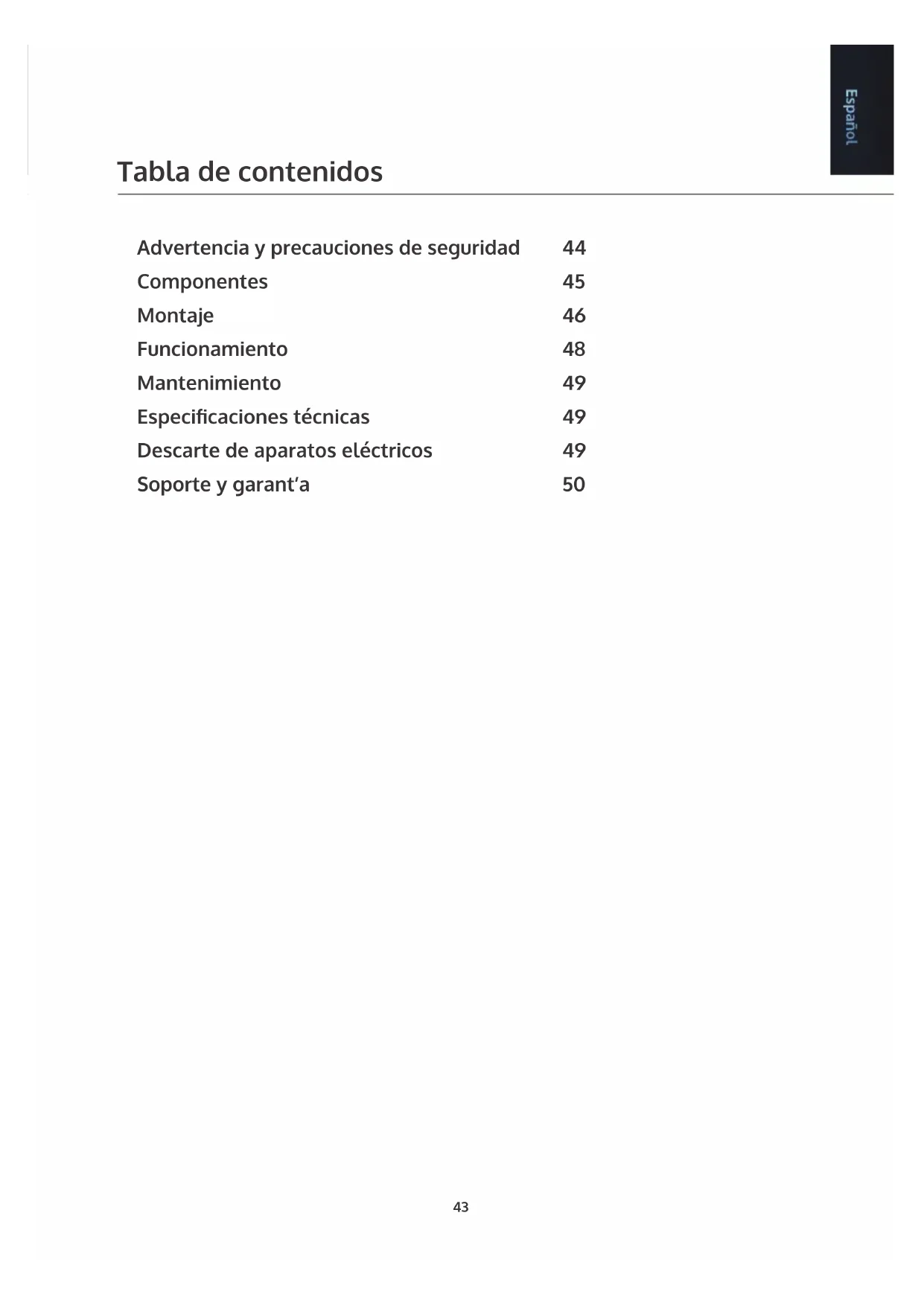 Español

Tabla de contenidos

| | |
|---|---|
| Advertencia y precauciones de seguridad | 44 |
| Componentes | 45 |
| Montaje | 46 |
| Funcionamiento | 48 |
| Mantenimiento | 49 |
| Especificaciones técnicas | 49 |
| Descarte de aparatos eléctricos | 49 |
| Soporte y garant‘a | 50 |

43